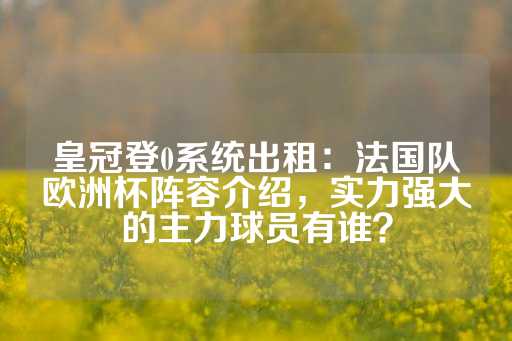 皇冠登0系统出租：法国队欧洲杯阵容介绍，实力强大的主力球员有谁？